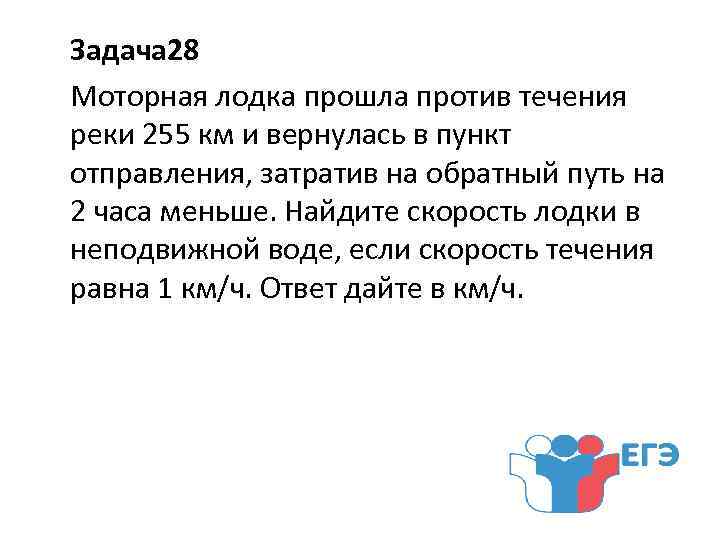 Задача28

Моторная лодка прошла против течения реки 255 км и вернулась в пункт отправления, затратив на обратный путь на 2 часа меньше. Найдите скорость лодки в неподвижной воде, если скорость течения равна 1 км/ч. Ответ дайте в км/ч.

ЕГЭ